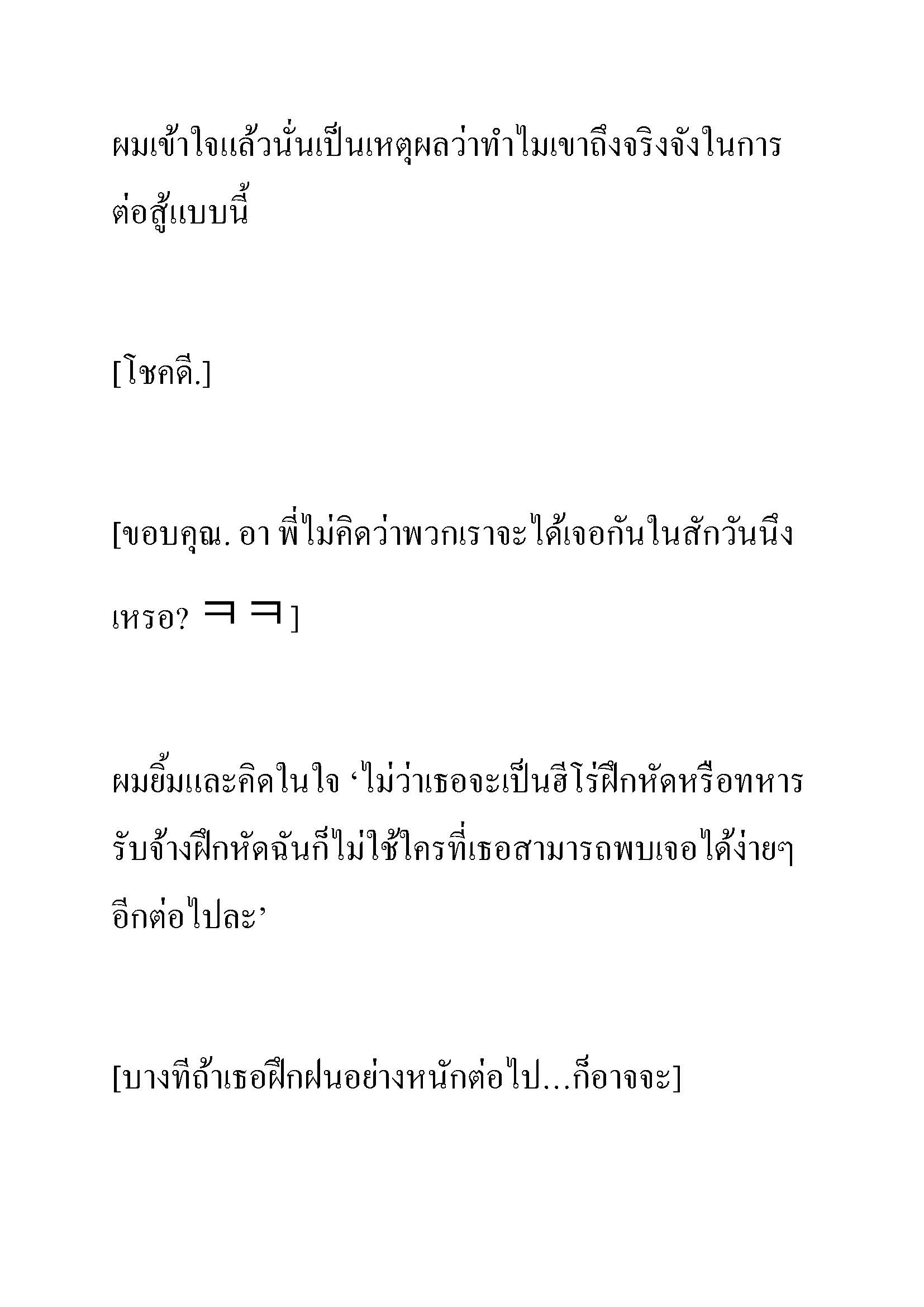 ผมเข้าใจแล้วนั่นเป็นเหตุผลว่าทำไมเขาถึงจริงจังในการต่อสู้แบบนี้

[โชคดี.]

[ขอบคุณ. อา พี่ไม่คิดว่าพวกเราจะได้เจอกันในสักวันนึงเหรอ? ㅋㅋ]

ผมยิ้มและคิดในใจ ‘ไม่ว่าเธอจะเป็นฮีโร่ฝึกหัดหรือทหารรับจ้างฝึกหัดฉันก็ไม่ใช้ใครที่เธอสามารถพบเจอได้ง่ายๆอีกต่อไปละ’

[บางทีถ้าเธอฝึกฝนอย่างหนักต่อไป...ก็อาจจะ]